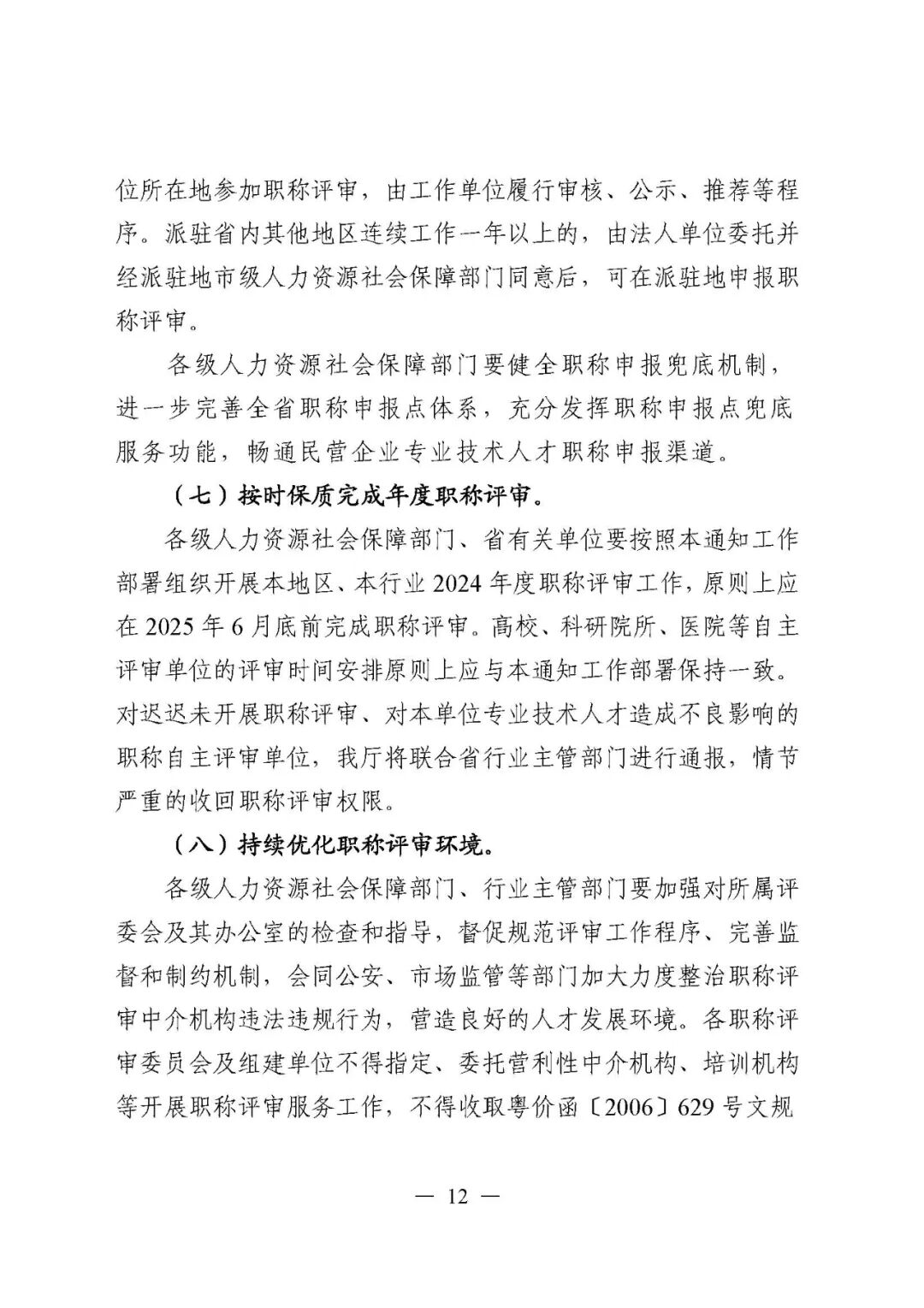 位所在地参加职称评审，由工作单位履行审核、公示、推荐等程序。派驻省内其他地区连续工作一年以上的，由法人单位委托并经派驻地市级人力资源社会保障部门同意后，可在派驻地申报职称评审。

各级人力资源社会保障部门要健全职称申报兜底机制，进一步完善全省职称申报点体系，充分发挥职称申报点兜底服务功能，畅通民营企业专业技术人才职称申报渠道。

（七）按时保质完成年度职称评审。

各级人力资源社会保障部门、省有关单位要按照本通知工作部署组织开展本地区、本行业 2024 年度职称评审工作，原则上应在 2025 年 6 月底前完成职称评审。高校、科研院所、医院等自主评审单位的评审时间安排原则上应与本通知工作部署保持一致。对迟迟未开展职称评审、对本单位专业技术人才造成不良影响的职称自主评审单位，我厅将联合省行业主管部门进行通报，情节严重的收回职称评审权限。

（八）持续优化职称评审环境。

各级人力资源社会保障部门、行业主管部门要加强对所属评委会及其办公室的检查和指导，督促规范评审工作程序、完善监督和制约机制，会同公安、市场监管等部门加大力度整治职称评审中介机构违法违规行为，营造良好的人才发展环境。各职称评审委员会及组建单位不得指定、委托营利性中介机构、培训机构等开展职称评审服务工作，不得收取粤价函〔2006〕629 号文规

— 12 —